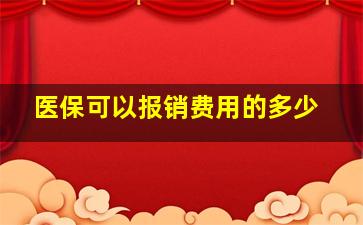 医保可以报销费用的多少